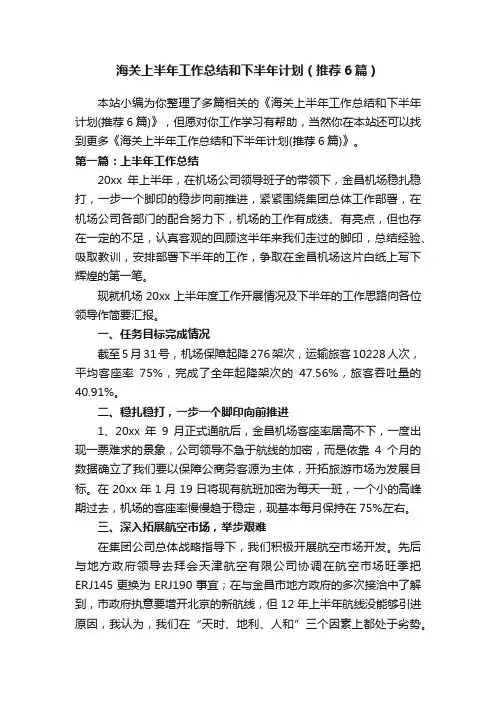 海关上半年工作总结和下半年计划（推荐6篇）

本站小编为你整理了多篇相关的《海关上半年工作总结和下半年计划(推荐6篇)》，但愿对你工作学习有帮助，当然你在本站还可以找到更多《海关上半年工作总结和下半年计划(推荐6篇)》。

第一篇：上半年工作总结

20xx 年上半年，在机场公司领导班子的带领下，金昌机场稳扎稳打，一步一个脚印的稳步向前推进，紧紧围绕集团总体工作部署，在机场公司各部门的配合努力下，机场的工作有成绩、有亮点，但也存在一定的不足，认真客观的回顾这半年来我们走过的脚印，总结经验、吸取教训，安排部署下半年的工作，争取在金昌机场这片白纸上写下辉煌的第一笔。

现就机场 20xx 上半年度工作开展情况及下半年的工作思路向各位领导作简要汇报。

一、任务目标完成情况

截至5月31号，机场保障起降276架次，运输旅客10228人次，平均客座率 75%，完成了全年起降架次的 47.56%，旅客吞吐量的40.91%。

二、稳扎稳打，一步一个脚印向前推进

1、20xx 年 9 月正式通航后，金昌机场客座率居高不下，一度出现一票难求的景象，公司领导不急于航线的加密，而是依靠 4 个月的数据确立了我们要以保障公商务客源为主体，开拓旅游市场为发展目标。在 20xx 年 1 月 19 日将现有航班加密为每天一班，一个小的高峰期过去，机场的客座率慢慢趋于稳定，现基本每月保持在 75%左右。

三、深入拓展航空市场，举步艰难

在集团公司总体战略指导下，我们积极开展航空市场开发。先后与地方政府领导去拜会天津航空有限公司协调在航空市场旺季把 ERJ145 更换为 ERJ190 事宜；在与金昌市地方政府的多次接洽中了解到，市政府执意要增开北京的新航线，但 12 年上半年航线没能够引进原因，我认为，我们在“天时、地利、人和”三个因素上都处于劣势。